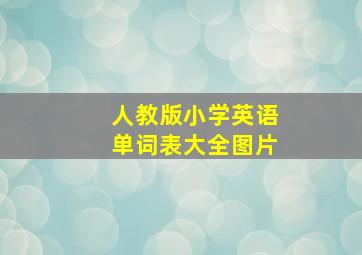 人教版小学英语
单词表大全图片